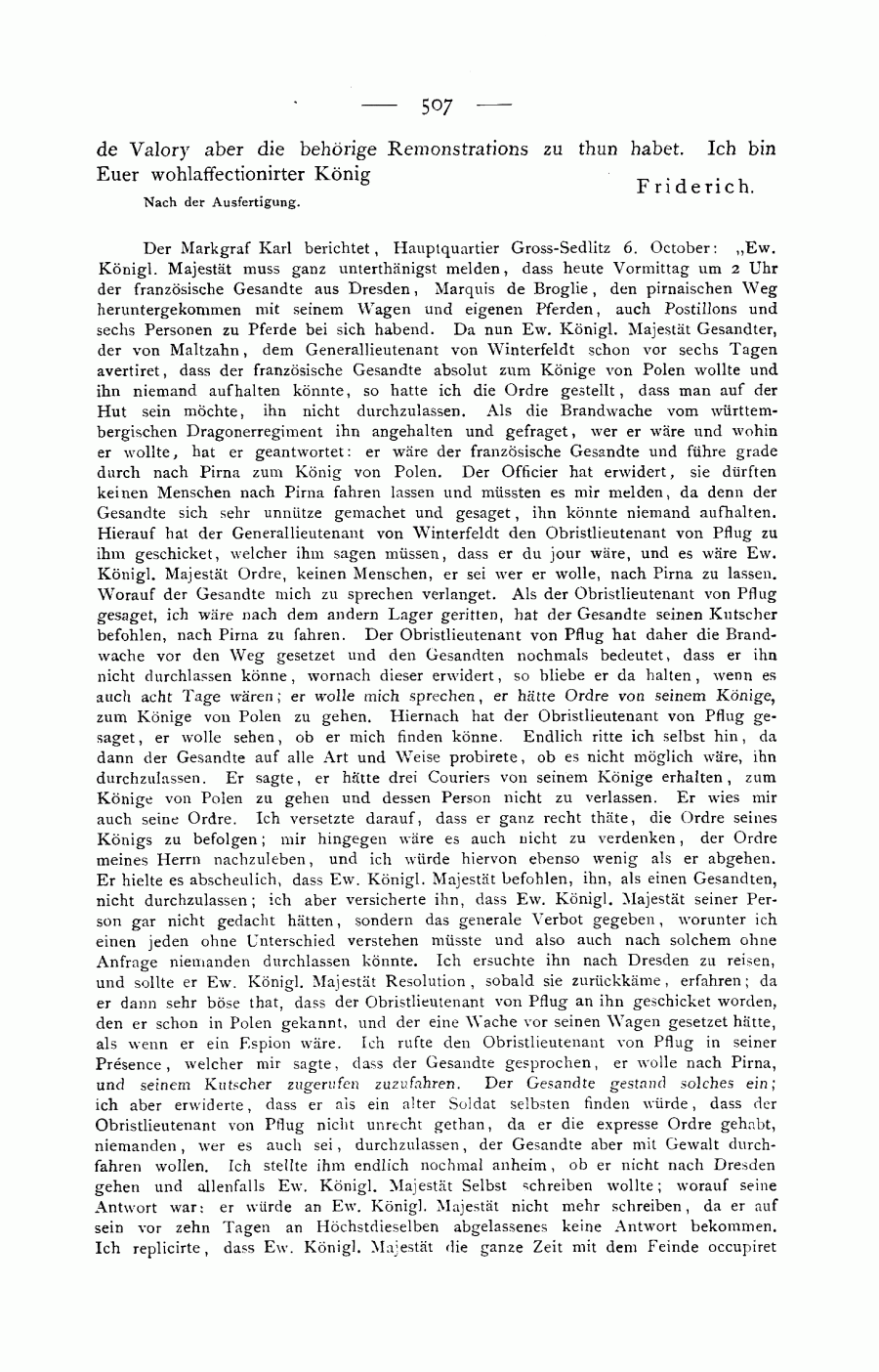 — 507 —

de Valory aber die behörige Remonstrations zu thun habet. Ich bin Euer wohlaffectionirter König

Friderich.

Nach der Ausfertigung.

Der Markgraf Karl berichtet, Hauptquartier Gross-Sedlitz 6. October: „Ew. Königl. Majestät muss ganz unterthänigst melden, dass heute Vormittag um 2 Uhr der französische Gesandte aus Dresden, Marquis de Broglie, den pirnaischen Weg heruntergekommen mit seinem Wagen und eigenen Pferden, auch Postillons und sechs Personen zu Pferde bei sich habend. Da nun Ew. Königl. Majestät Gesandter, der von Maltzahn, dem Generallieutenant von Winterfeldt schon vor sechs Tagen avertiret, dass der französische Gesandte absolut zum Könige von Polen wollte und ihn niemand aufhalten könnte, so hatte ich die Ordre gestellt, dass man auf der Hut sein möchte, ihn nicht durchzulassen. Als die Brandwache vom württembergischen Dragonerregiment ihn angehalten und gefraget, wer er wäre und wohin er wollte, hat er geantwortet: er wäre der französische Gesandte und führe grade durch nach Pirna zum König von Polen. Der Officier hat erwidert, sie dürften keinen Menschen nach Pirna fahren lassen und müssten es mir melden, da denn der Gesandte sich sehr unnütze gemachet und gesaget, ihn könnte niemand aufhalten. Hierauf hat der Generallieutenant von Winterfeldt den Obristlieutenant von Pflug zu ihm geschicket, welcher ihm sagen müssen, dass er du jour wäre, und es wäre Ew. Königl. Majestät Ordre, keinen Menschen, er sei wer er wolle, nach Pirna zu lassen. Worauf der Gesandte mich zu sprechen verlanget. Als der Obristlieutenant von Pflug gesaget, ich wäre nach dem andern Lager geritten, hat der Gesandte seinen Kutscher befohlen, nach Pirna zu fahren. Der Obristlieutenant von Pflug hat daher die Brandwache vor den Weg gesetzet und den Gesandten nochmals bedeutet, dass er ihn nicht durchlassen könne, wornach dieser erwidert, so bliebe er da halten, wenn es auch acht Tage wären; er wolle mich sprechen, er hätte Ordre von seinem Könige, zum Könige von Polen zu gehen. Hiernach hat der Obristlieutenant von Pflug gesaget, er wolle sehen, ob er mich finden könne. Endlich ritte ich selbst hin, da dann der Gesandte auf alle Art und Weise probirete, ob es nicht möglich wäre, ihn durchzulassen. Er sagte, er hätte drei Couriers von seinem Könige erhalten, zum Könige von Polen zu gehen und dessen Person nicht zu verlassen. Er wies mir auch seine Ordre. Ich versetzte darauf, dass er ganz recht thäte, die Ordre seines Königs zu befolgen; mir hingegen wäre es auch nicht zu verdenken, der Ordre meines Herrn nachzuleben, und ich würde hiervon ebenso wenig als er abgehen. Er hielte es abscheulich, dass Ew. Königl. Majestät befohlen, ihn, als einen Gesandten, nicht durchzulassen; ich aber versicherte ihn, dass Ew. Königl. Majestät seiner Person gar nicht gedacht hätten, sondern das generale Verbot gegeben, worunter ich einen jeden ohne Unterschied verstehen müsste und also auch nach solchem ohne Anfrage niemanden durchlassen könnte. Ich ersuchte ihn nach Dresden zu reisen, und sollte er Ew. Königl. Majestät Resolution, sobald sie zurückkäme, erfahren; da er dann sehr böse that, dass der Obristlieutenant von Pflug an ihn geschicket worden, den er schon in Polen gekannt, und der eine Wache vor seinen Wagen gesetzet hätte, als wenn er ein Espion wäre. Ich rufte den Obristlieutenant von Pflug in seiner Présence, welcher mir sagte, dass der Gesandte gesprochen, er wolle nach Pirna, und seinem Kutscher zugerufen zuzufahren. Der Gesandte gestand solches ein; ich aber erwiderte, dass er als ein alter Soldat selbsten finden würde, dass der Obristlieutenant von Pflug nicht unrecht gethan, da er die expresse Ordre gehabt, niemanden, wer es auch sei, durchzulassen, der Gesandte aber mit Gewalt durchfahren wollen. Ich stellte ihm endlich nochmal anheim, ob er nicht nach Dresden gehen und allenfalls Ew. Königl. Majestät Selbst schreiben wollte; worauf seine Antwort war: er würde an Ew. Königl. Majestät nicht mehr schreiben, da er auf sein vor zehn Tagen an Höchstdieselben abgelassenes keine Antwort bekommen. Ich replicirte, dass Ew. Königl. Majestät die ganze Zeit mit dem Feinde occupiret